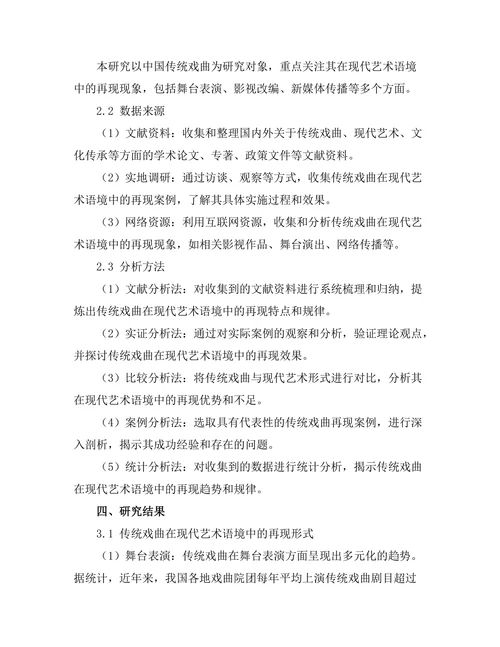 本研究以中国传统戏曲为研究对象，重点关注其在现代艺术语境中的再现现象，包括舞台表演、影视改编、新媒体传播等多个方面。

2.2 数据来源

（1）文献资料：收集和整理国内外关于传统戏曲、现代艺术、文化传承等方面的学术论文、专著、政策文件等文献资料。

（2）实地调研：通过访谈、观察等方式，收集传统戏曲在现代艺术语境中的再现案例，了解其具体实施过程和效果。

（3）网络资源：利用互联网资源，收集和分析传统戏曲在现代艺术语境中的再现现象，如相关影视作品、舞台演出、网络传播等。

2.3 分析方法

（1）文献分析法：对收集到的文献资料进行系统梳理和归纳，提炼出传统戏曲在现代艺术语境中的再现特点和规律。

（2）实证分析法：通过对实际案例的观察和分析，验证理论观点，并探讨传统戏曲在现代艺术语境中的再现效果。

（3）比较分析法：将传统戏曲与现代艺术形式进行对比，分析其在现代艺术语境中的再现优势和不足。

（4）案例分析法：选取具有代表性的传统戏曲再现案例，进行深入剖析，揭示其成功经验和存在的问题。

（5）统计分析法：对收集到的数据进行统计分析，揭示传统戏曲在现代艺术语境中的再现趋势和规律。

四、研究结果

3.1 传统戏曲在现代艺术语境中的再现形式

（1）舞台表演：传统戏曲在舞台表演方面呈现出多元化的趋势。据统计，近年来，我国各地戏曲院团每年平均上演传统戏曲剧目超过